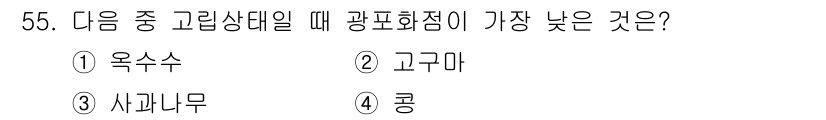 55. 다음 중 고립상태일 때 광포화점이 가장 낮은 것은?

① 옥수수 ② 고구마

③ 사과나무 ④ 콩